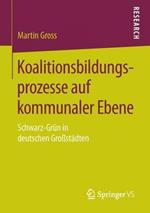 RESEARCH

Martin Gross

Koalitionsbildungsprozesse auf kommunaler Ebene

Schwarz-Grün in deutschen Großstädten

Springer VS